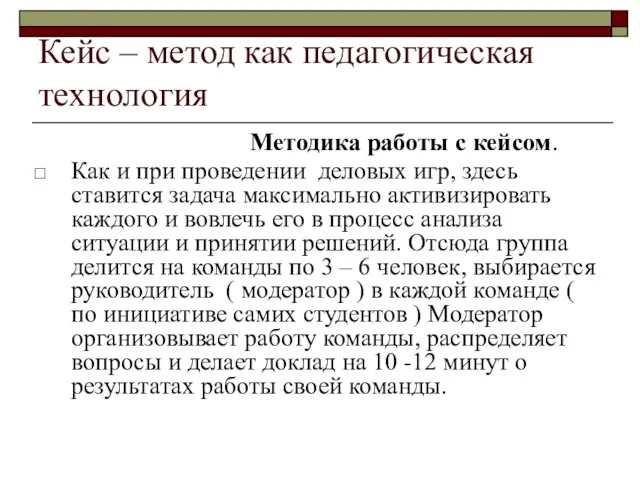 Кейс – метод как педагогическая технология

Методика работы с кейсом.

Как и при проведении деловых игр, здесь ставится задача максимально активизировать каждого и вовлечь его в процесс анализа ситуации и принятии решений. Отсюда группа делится на команды по 3 – 6 человек, выбирается руководитель ( модератор ) в каждой команде ( по инициативе самих студентов ) Модератор организовывает работу команды, распределяет вопросы и делает доклад на 10 -12 минут о результатах работы своей команды.